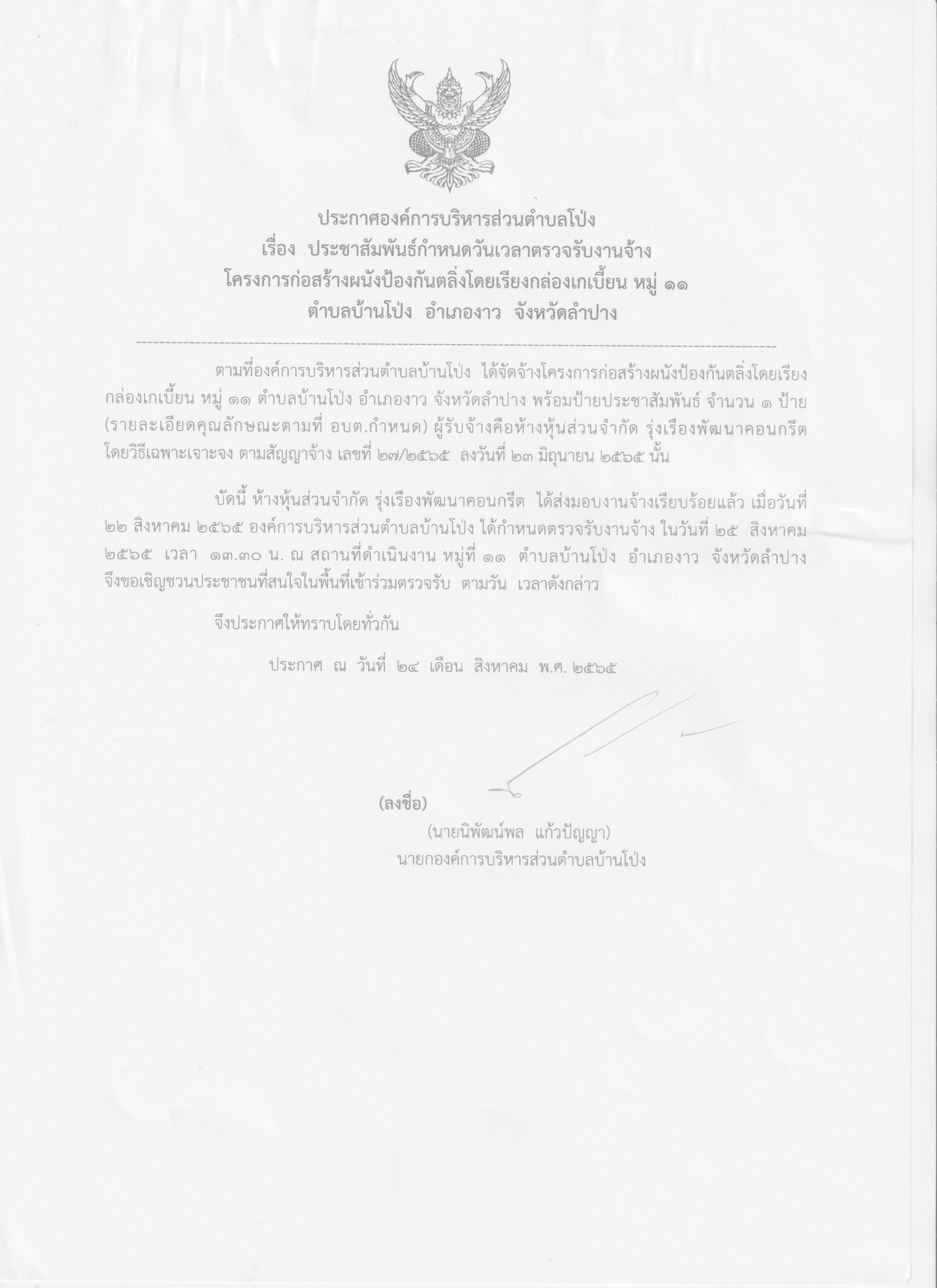 ประกาศองค์การบริหารส่วนตำบลโป่ง
เรื่อง ประชาสัมพันธ์กำหนดวันเวลาตรวจรับงานจ้าง
โครงการก่อสร้างผนังป้องกันตลิ่งโดยเรียงกล่องเกเบี้ยน หมู่ ๑๑
ตำบลบ้านโป่ง อำเภองาว จังหวัดลำปาง

ตามที่องค์การบริหารส่วนตำบลบ้านโป่ง ได้จัดจ้างโครงการก่อสร้างผนังป้องกันตลิ่งโดยเรียงกล่องเกเบี้ยน หมู่ ๑๑ ตำบลบ้านโป่ง อำเภองาว จังหวัดลำปาง พร้อมป้ายประชาสัมพันธ์ จำนวน ๑ ป้าย (รายละเอียดคุณลักษณะตามที่ อบต.กำหนด) ผู้รับจ้างคือห้างหุ้นส่วนจำกัด รุ่งเรืองพัฒนาคอนกรีต โดยวิธีเฉพาะเจาะจง ตามสัญญาจ้าง เลขที่ ๒๗/๒๕๖๕ ลงวันที่ ๒๓ มิถุนายน ๒๕๖๕ นั้น

บัดนี้ ห้างหุ้นส่วนจำกัด รุ่งเรืองพัฒนาคอนกรีต ได้ส่งมอบงานจ้างเรียบร้อยแล้ว เมื่อวันที่ ๒๒ สิงหาคม ๒๕๖๕ องค์การบริหารส่วนตำบลบ้านโป่ง ได้กำหนดตรวจรับงานจ้าง ในวันที่ ๒๕ สิงหาคม ๒๕๖๕ เวลา ๑๓.๓๐ น. ณ สถานที่ดำเนินงาน หมู่ที่ ๑๑ ตำบลบ้านโป่ง อำเภองาว จังหวัดลำปาง จึงขอเชิญชวนประชาชนที่สนใจในพื้นที่เข้าร่วมตรวจรับ ตามวัน เวลาดังกล่าว

จึงประกาศให้ทราบโดยทั่วกัน

ประกาศ ณ วันที่ ๒๔ เดือน สิงหาคม พ.ศ. ๒๕๖๕

(ลงชื่อ)
(นายนิพัฒน์พล แก้วปัญญา)
นายกองค์การบริหารส่วนตำบลบ้านโป่ง